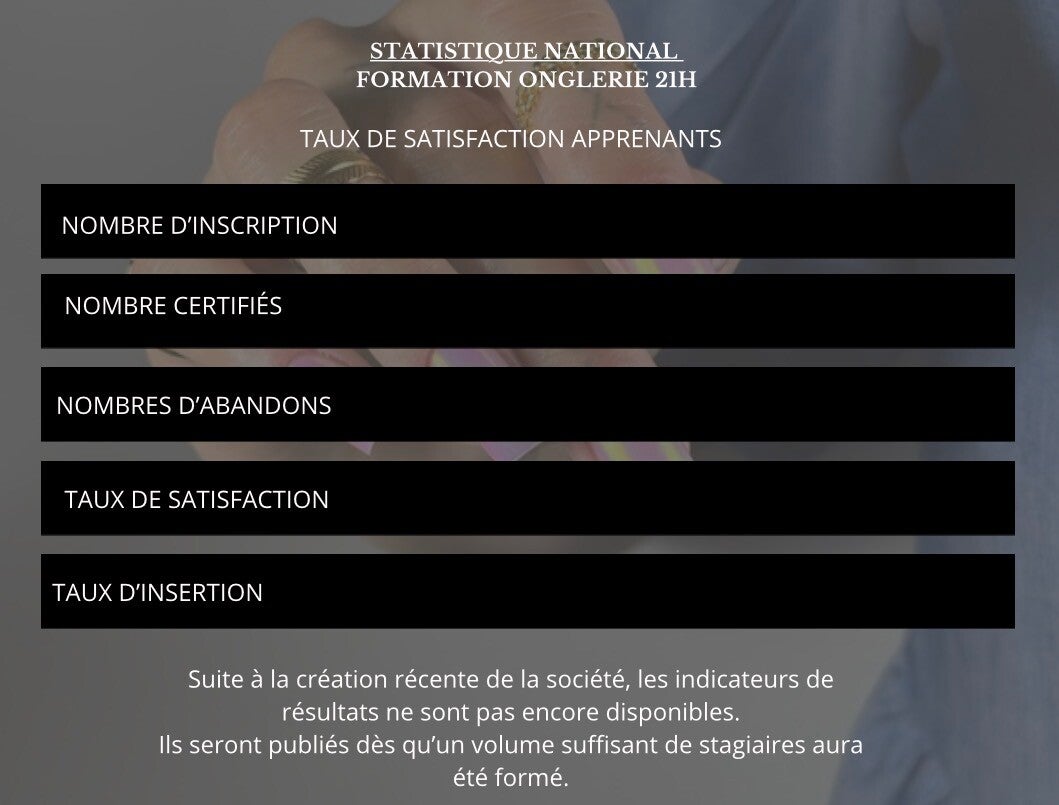 STATISTIQUE NATIONAL
FORMATION ONGLERIE 21H

TAUX DE SATISFACTION APPRENANTS

NOMBRE D'INSCRIPTION

NOMBRE CERTIFIÉS

NOMBRES D'ABANDONS

TAUX DE SATISFACTION

TAUX D'INSERTION

Suite à la création récente de la société, les indicateurs de résultats ne sont pas encore disponibles.
Ils seront publiés dès qu'un volume suffisant de stagiaires aura été formé.